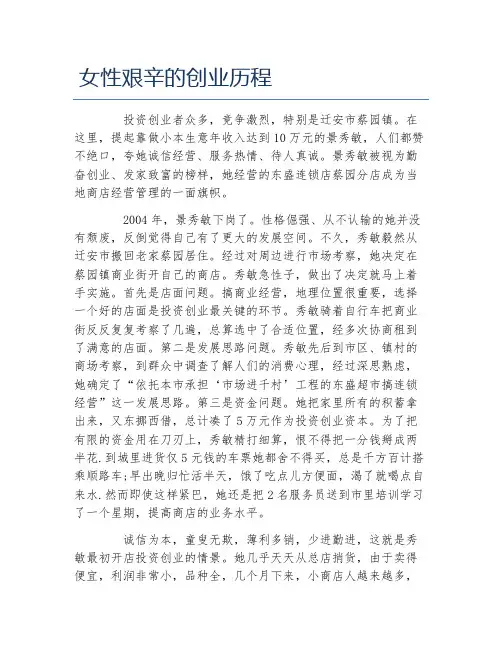 女性艰辛的创业历程

投资创业者众多，竞争激烈，特别是迁安市蔡园镇。在这里，提起靠做小本生意年收入达到10万元的景秀敏，人们都赞不绝口，夸她诚信经营、服务热情、待人真诚。景秀敏被视为勤奋创业、发家致富的榜样，她经营的东盛连锁店蔡园分店成为当地商店经营管理的一面旗帜。

2004年，景秀敏下岗了。性格倔强、从不认输的她并没有颓废，反倒觉得自己有了更大的发展空间。不久，秀敏毅然从迁安市搬回老家蔡园居住。经过对周边进行市场考察，她决定在蔡园镇商业街开自己的商店。秀敏急性子，做出了决定就马上着手实施。首先是店面问题。搞商业经营，地理位置很重要，选择一个好的店面是投资创业最关键的环节。秀敏骑着自行车把商业街反反复复考察了几遍，总算选中了合适位置，经多次协商租到了满意的店面。第二是发展思路问题。秀敏先后到市区、镇村的商场考察，到群众中调查了解人们的消费心理，经过深思熟虑，她确定了“依托本市承担‘市场进千村’工程的东盛超市搞连锁经营”这一发展思路。第三是资金问题。她把家里所有的积蓄拿出来，又东挪西借，总计凑了5万元作为投资创业资本。为了把有限的资金用在刀刃上，秀敏精打细算，恨不得把一分钱掰成两半花.到城里进货仅5元钱的车票她都舍不得买，总是千方百计搭乘顺路车;早出晚归忙活半天，饿了吃点儿方便面，渴了就喝点自来水.然而即使这样紧巴，她还是把2名服务员送到市里培训学习了一个星期，提高商店的业务水平。

诚信为本，童叟无欺，薄利多销，少进勤进，这就是秀敏最初开店投资创业的情景。她几乎天天从总店捎货，由于卖得便宜，利润非常小，品种全，几个月下来，小商店人越来越多，